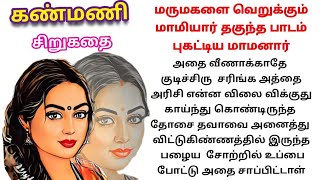 கண்மணி
சிறுகதை

மருமகளை வெறுக்கும் மாமியார் தகுந்த பாடம் புகட்டிய மாமனார்

அதை வீணாக்காதே குடிச்சிரு சரிங்க அத்தை அரிசி என்ன விலை விக்குது காய்ந்து கொண்டிருந்த தோசை தவாவை அனைத்து விட்டுகிண்ணத்தில் இருந்த பழைய சோற்றில் உப்பை போட்டு அதை சாப்பிட்டாள்